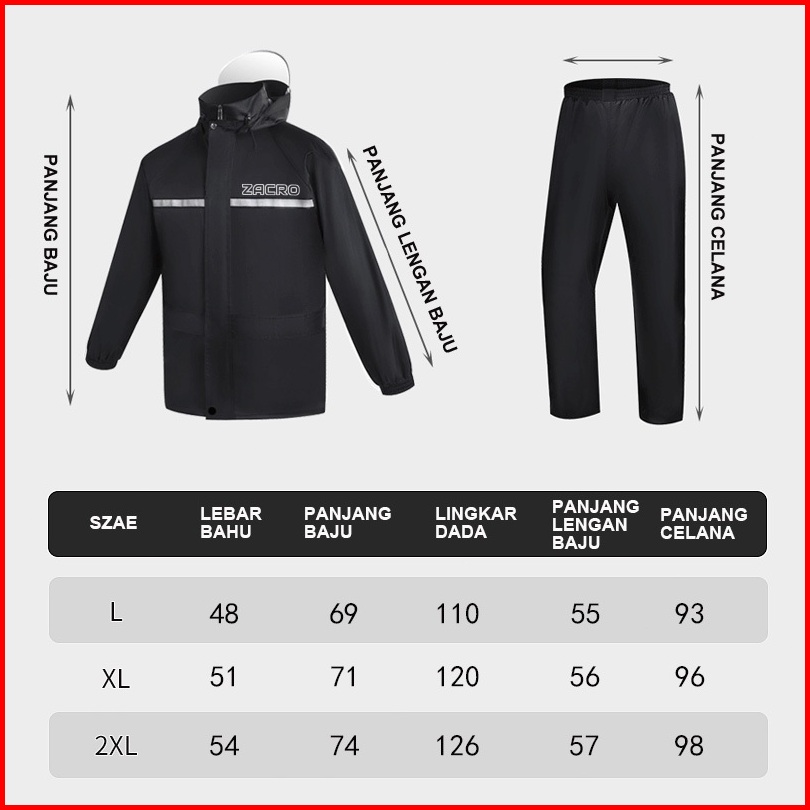 PANJANG BAJU

ZACRO

PANJANG LENGAN BAJU

PANJANG CELANA

| SZAE | LEBAR BAHU | PANJANG BAJU | LINGKAR DADA | PANJANG LENGAN BAJU | PANJANG CELANA |
|---|---|---|---|---|---|
| L | 48 | 69 | 110 | 55 | 93 |
| XL | 51 | 71 | 120 | 56 | 96 |
| 2XL | 54 | 74 | 126 | 57 | 98 |